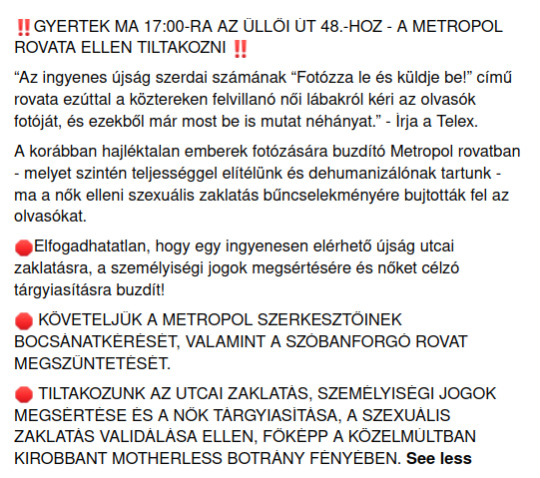 ‼️GYERTEK MA 17:00-RA AZ ÜLLŐI ÚT 48.-HOZ - A METROPOL ROVATA ELLEN TILTAKOZNI ‼️

“Az ingyenes újság szerdai számának “Fotózza le és küldje be!” című rovata ezúttal a köztereken felvillanó női lábakról kéri az olvasók fotóját, és ezekből már most be is mutat néhányat.” - Írja a Telex.

A korábban hajléktalan emberek fotózására buzdító Metropol rovatban - melyet szintén teljességgel elítélünk és dehumanizálónak tartunk - ma a nők elleni szexuális zaklatás bűncselekményére bujtották fel az olvasókat.

🛑Elfogadhatatlan, hogy egy ingyenesen elérhető újság utcai zaklatásra, a személyiségi jogok megsértésére és nőket célzó tárgyiasításra buzdít!

🛑 KÖVETELJÜK A METROPOL SZERKESZTŐINEK BOCSÁNATKÉRÉSÉT, VALAMINT A SZÓBANFORGÓ ROVAT MEGSZÜNTETÉSÉT.

🛑 TILTAKOZUNK AZ UTCAI ZAKLATÁS, SZEMÉLYISÉGI JOGOK MEGSÉRTÉSE ÉS A NŐK TÁRGYIASÍTÁSA, A SZEXUÁLIS ZAKLATÁS VALIDÁLÁSA ELLEN, FŐKÉPP A KÖZELMÚLTBAN KIROBBANT MOTHERLESS BOTRÁNY FÉNYÉBEN. See less